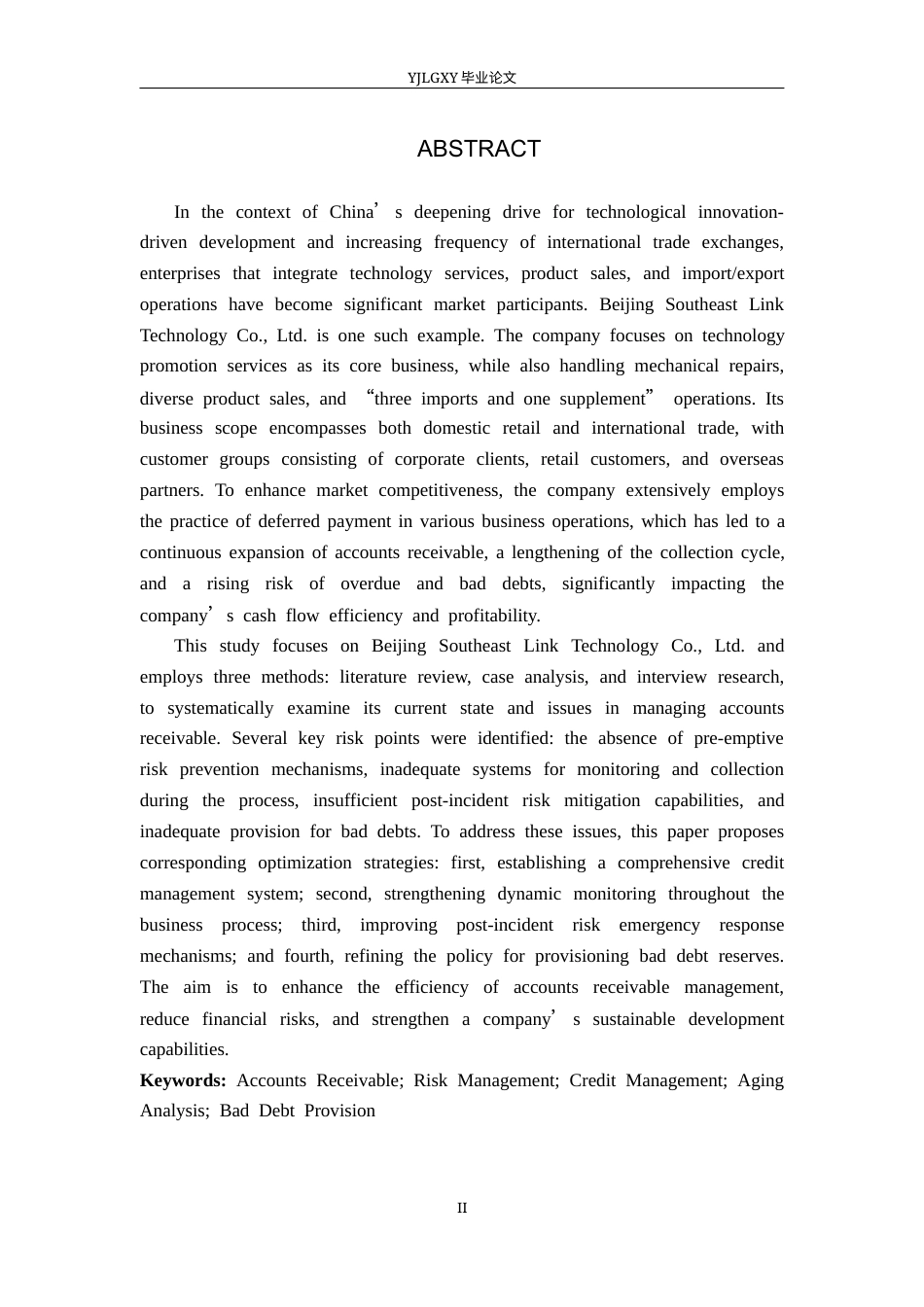 YJLGXY 毕业论文

ABSTRACT

In the context of China’s deepening drive for technological innovation-driven development and increasing frequency of international trade exchanges, enterprises that integrate technology services, product sales, and import/export operations have become significant market participants. Beijing Southeast Link Technology Co., Ltd. is one such example. The company focuses on technology promotion services as its core business, while also handling mechanical repairs, diverse product sales, and “three imports and one supplement” operations. Its business scope encompasses both domestic retail and international trade, with customer groups consisting of corporate clients, retail customers, and overseas partners. To enhance market competitiveness, the company extensively employs the practice of deferred payment in various business operations, which has led to a continuous expansion of accounts receivable, a lengthening of the collection cycle, and a rising risk of overdue and bad debts, significantly impacting the company’s cash flow efficiency and profitability.

This study focuses on Beijing Southeast Link Technology Co., Ltd. and employs three methods: literature review, case analysis, and interview research, to systematically examine its current state and issues in managing accounts receivable. Several key risk points were identified: the absence of pre-emptive risk prevention mechanisms, inadequate systems for monitoring and collection during the process, insufficient post-incident risk mitigation capabilities, and inadequate provision for bad debts. To address these issues, this paper proposes corresponding optimization strategies: first, establishing a comprehensive credit management system; second, strengthening dynamic monitoring throughout the business process; third, improving post-incident risk emergency response mechanisms; and fourth, refining the policy for provisioning bad debt reserves. The aim is to enhance the efficiency of accounts receivable management, reduce financial risks, and strengthen a company’s sustainable development capabilities.

Keywords: Accounts Receivable; Risk Management; Credit Management; Aging Analysis; Bad Debt Provision

II